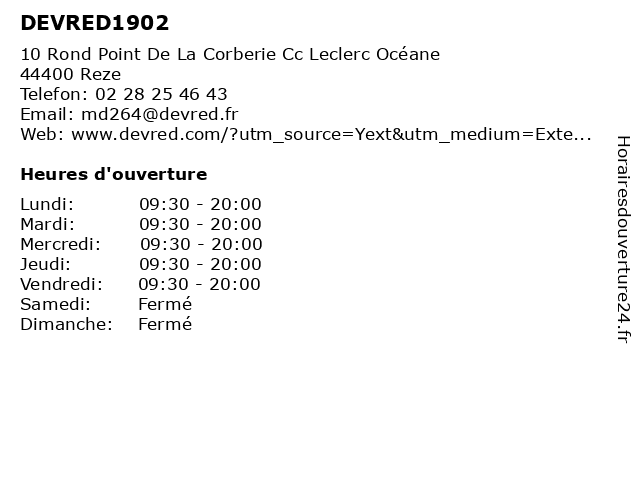 DEVRED1902

10 Rond Point De La Corberie Cc Leclerc Océane
44400 Reze
Telefon: 02 28 25 46 43
Email: md264@devred.fr
Web: www.devred.com/?utm_source=Yext&utm_medium=Exte...

Heures d'ouverture

Lundi: 09:30 - 20:00
Mardi: 09:30 - 20:00
Mercredi: 09:30 - 20:00
Jeudi: 09:30 - 20:00
Vendredi: 09:30 - 20:00
Samedi: Fermé
Dimanche: Fermé

Horairesdouverture24.fr